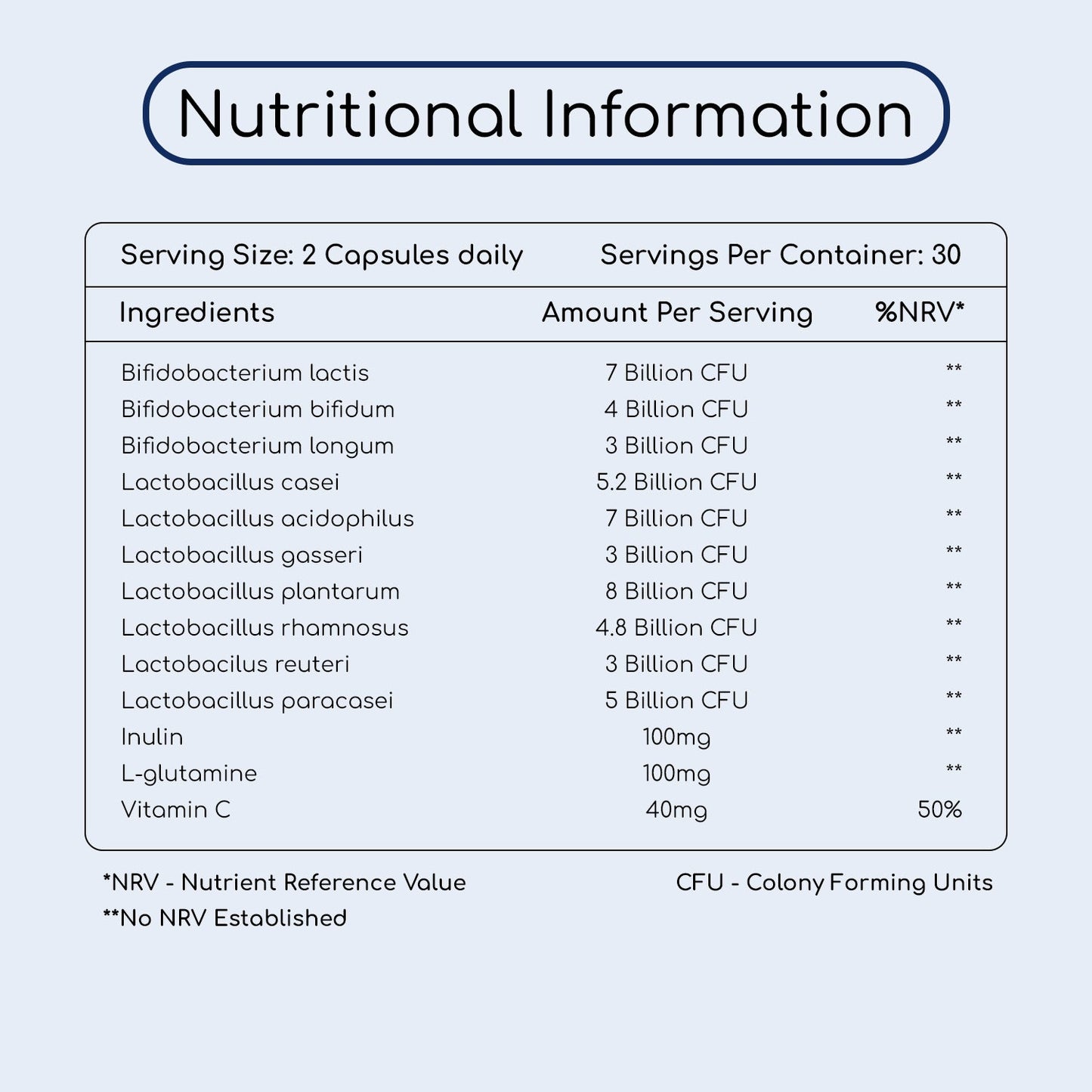 Nutritional Information

Serving Size: 2 Capsules daily Servings Per Container: 30

| Ingredients | Amount Per Serving | %NRV* |
|---|---|---|
| Bifidobacterium lactis | 7 Billion CFU | ** |
| Bifidobacterium bifidum | 4 Billion CFU | ** |
| Bifidobacterium longum | 3 Billion CFU | ** |
| Lactobacillus casei | 5.2 Billion CFU | ** |
| Lactobacillus acidophilus | 7 Billion CFU | ** |
| Lactobacillus gasseri | 3 Billion CFU | ** |
| Lactobacillus plantarum | 8 Billion CFU | ** |
| Lactobacillus rhamnosus | 4.8 Billion CFU | ** |
| Lactobacilus reuteri | 3 Billion CFU | ** |
| Lactobacillus paracasei | 5 Billion CFU | ** |
| Inulin | 100mg | ** |
| L-glutamine | 100mg | ** |
| Vitamin C | 40mg | 50% |

*NRV - Nutrient Reference Value
**No NRV Established

CFU - Colony Forming Units